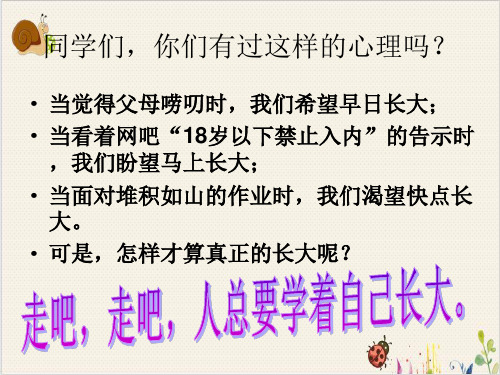 同学们，你们有过这样的心理吗？

• 当觉得父母唠叨时，我们希望早日长大；
• 当看着网吧“18岁以下禁止入内”的告示时，我们盼望马上长大；
• 当面对堆积如山的作业时，我们渴望快点长大。
• 可是，怎样才算真正的长大呢？

走吧，走吧，人总要学着自己长大。